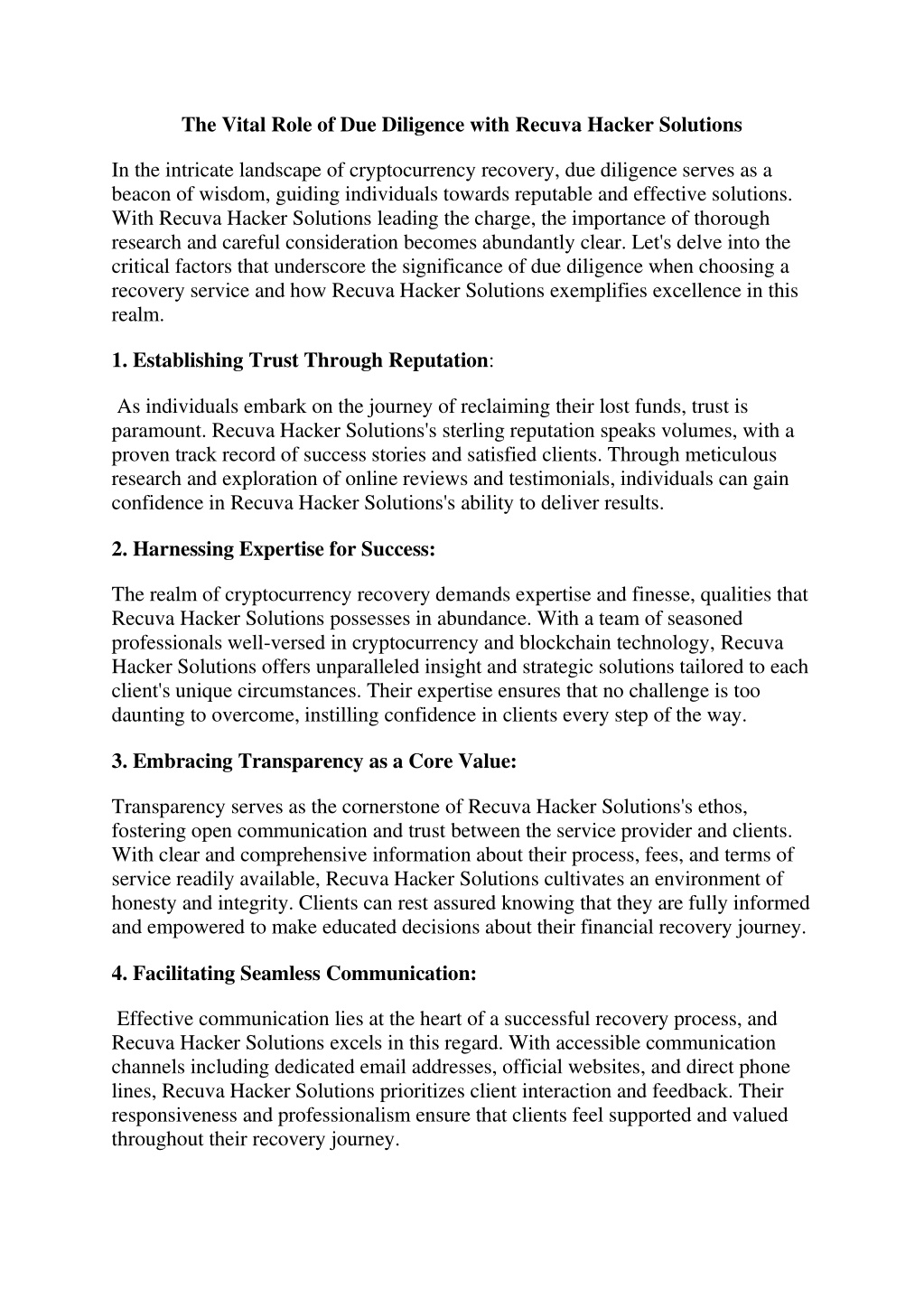 The Vital Role of Due Diligence with Recuva Hacker Solutions

In the intricate landscape of cryptocurrency recovery, due diligence serves as a beacon of wisdom, guiding individuals towards reputable and effective solutions. With Recuva Hacker Solutions leading the charge, the importance of thorough research and careful consideration becomes abundantly clear. Let's delve into the critical factors that underscore the significance of due diligence when choosing a recovery service and how Recuva Hacker Solutions exemplifies excellence in this realm.

1. Establishing Trust Through Reputation:

As individuals embark on the journey of reclaiming their lost funds, trust is paramount. Recuva Hacker Solutions's sterling reputation speaks volumes, with a proven track record of success stories and satisfied clients. Through meticulous research and exploration of online reviews and testimonials, individuals can gain confidence in Recuva Hacker Solutions's ability to deliver results.

2. Harnessing Expertise for Success:

The realm of cryptocurrency recovery demands expertise and finesse, qualities that Recuva Hacker Solutions possesses in abundance. With a team of seasoned professionals well-versed in cryptocurrency and blockchain technology, Recuva Hacker Solutions offers unparalleled insight and strategic solutions tailored to each client's unique circumstances. Their expertise ensures that no challenge is too daunting to overcome, instilling confidence in clients every step of the way.

3. Embracing Transparency as a Core Value:

Transparency serves as the cornerstone of Recuva Hacker Solutions's ethos, fostering open communication and trust between the service provider and clients. With clear and comprehensive information about their process, fees, and terms of service readily available, Recuva Hacker Solutions cultivates an environment of honesty and integrity. Clients can rest assured knowing that they are fully informed and empowered to make educated decisions about their financial recovery journey.

4. Facilitating Seamless Communication:

Effective communication lies at the heart of a successful recovery process, and Recuva Hacker Solutions excels in this regard. With accessible communication channels including dedicated email addresses, official websites, and direct phone lines, Recuva Hacker Solutions prioritizes client interaction and feedback. Their responsiveness and professionalism ensure that clients feel supported and valued throughout their recovery journey.